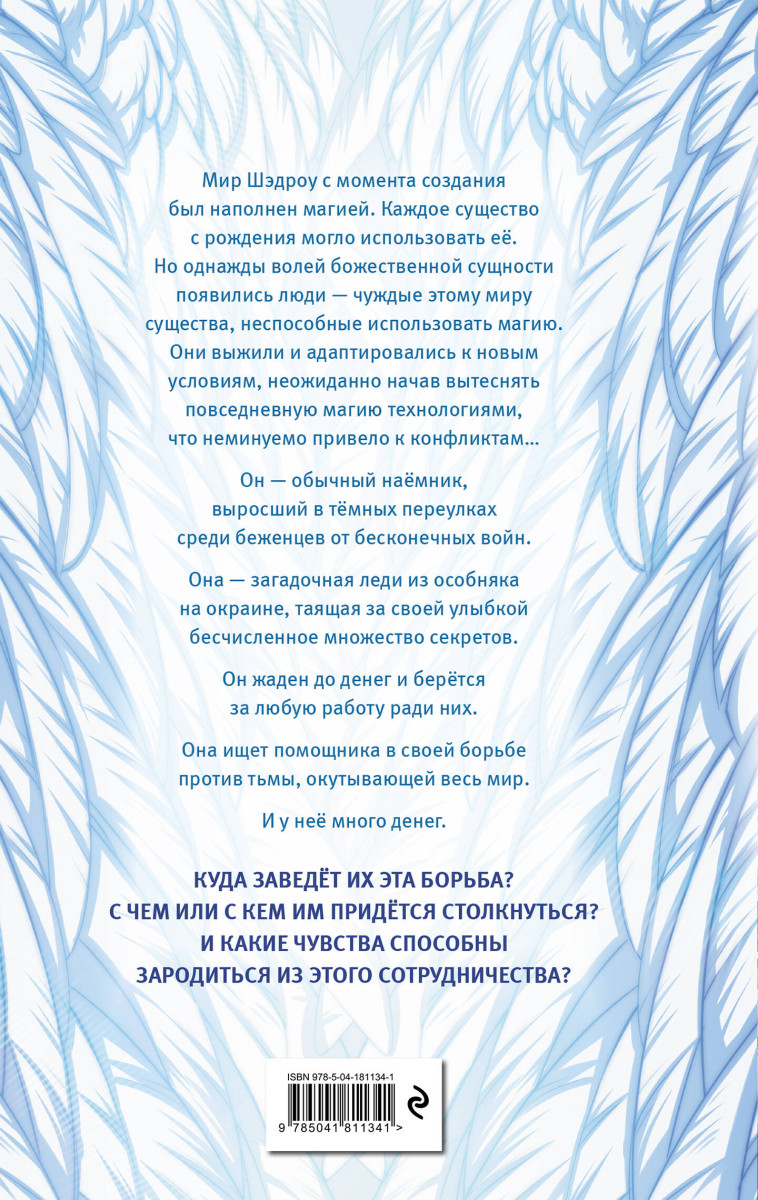 Мир Шэдроу с момента создания был наполнен магией. Каждое существо с рождения могло использовать её. Но однажды волей божественной сущности появились люди — чуждые этому миру существа, неспособные использовать магию. Они выжили и адаптировались к новым условиям, неожиданно начав вытеснять повседневную магию технологиями, что неминуемо привело к конфликтам...

Он — обычный наёмник, выросший в тёмных переулках среди беженцев от бесконечных войн.

Она — загадочная леди из особняка на окраине, таящая за своей улыбкой бесчисленное множество секретов.

Он жаден до денег и берётся за любую работу ради них.

Она ищет помощника в своей борьбе против тьмы, окутывающей весь мир.

И у неё много денег.

КУДА ЗАВЕДЁТ ИХ ЭТА БОРЬБА? С ЧЕМ ИЛИ С КЕМ ИМ ПРИДЁТСЯ СТОЛКНУТЬСЯ? И КАКИЕ ЧУВСТВА СПОСОБНЫ ЗАРОДИТЬСЯ ИЗ ЭТОГО СОТРУДНИЧЕСТВА?

ISBN 978-5-04-181134-1

9 785041 811341 >